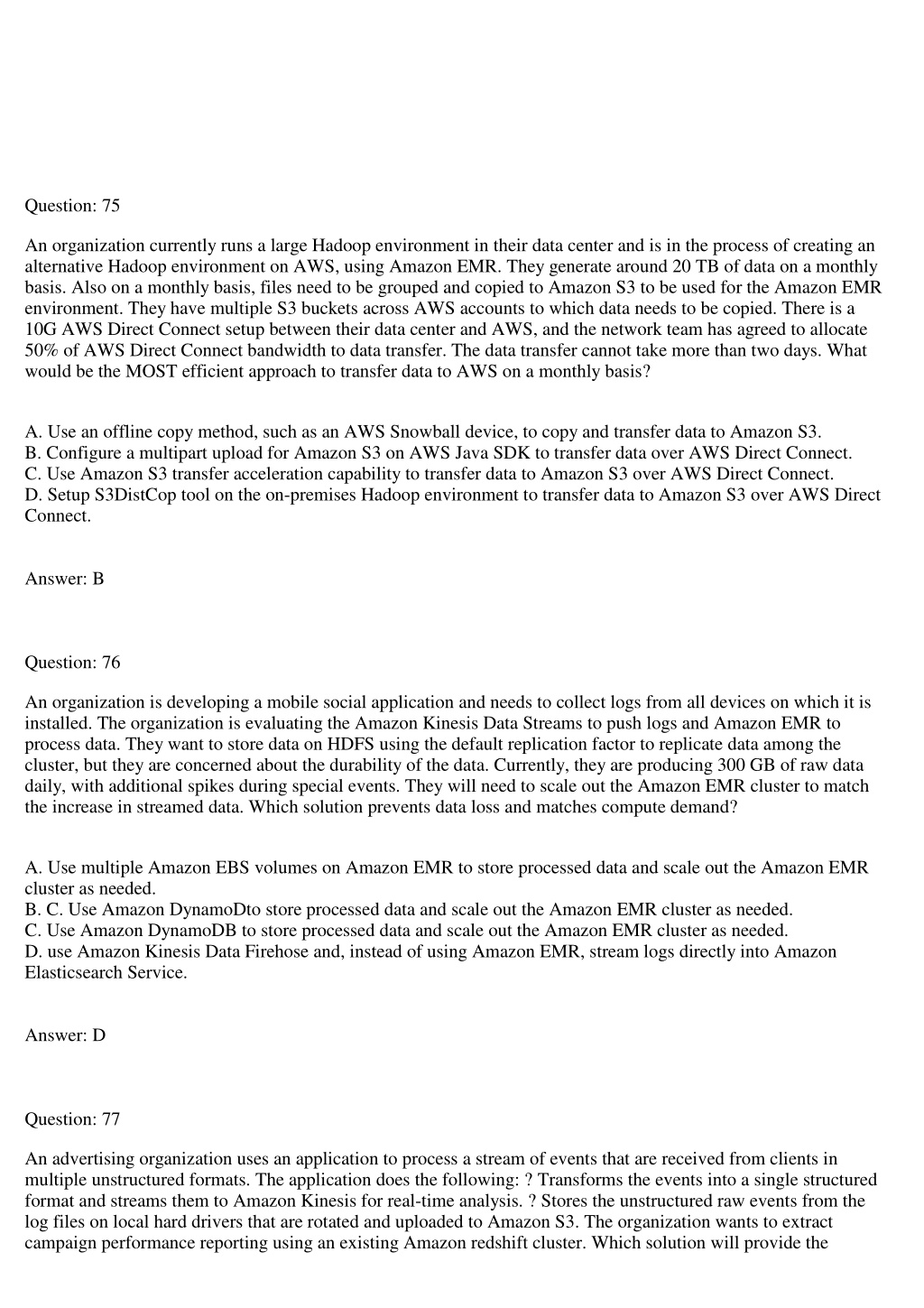 Question: 75

An organization currently runs a large Hadoop environment in their data center and is in the process of creating an alternative Hadoop environment on AWS, using Amazon EMR. They generate around 20 TB of data on a monthly basis. Also on a monthly basis, files need to be grouped and copied to Amazon S3 to be used for the Amazon EMR environment. They have multiple S3 buckets across AWS accounts to which data needs to be copied. There is a 10G AWS Direct Connect setup between their data center and AWS, and the network team has agreed to allocate 50% of AWS Direct Connect bandwidth to data transfer. The data transfer cannot take more than two days. What would be the MOST efficient approach to transfer data to AWS on a monthly basis?

A. Use an offline copy method, such as an AWS Snowball device, to copy and transfer data to Amazon S3.
B. Configure a multipart upload for Amazon S3 on AWS Java SDK to transfer data over AWS Direct Connect.
C. Use Amazon S3 transfer acceleration capability to transfer data to Amazon S3 over AWS Direct Connect.
D. Setup S3DistCop tool on the on-premises Hadoop environment to transfer data to Amazon S3 over AWS Direct Connect.

Answer: B

Question: 76

An organization is developing a mobile social application and needs to collect logs from all devices on which it is installed. The organization is evaluating the Amazon Kinesis Data Streams to push logs and Amazon EMR to process data. They want to store data on HDFS using the default replication factor to replicate data among the cluster, but they are concerned about the durability of the data. Currently, they are producing 300 GB of raw data daily, with additional spikes during special events. They will need to scale out the Amazon EMR cluster to match the increase in streamed data. Which solution prevents data loss and matches compute demand?

A. Use multiple Amazon EBS volumes on Amazon EMR to store processed data and scale out the Amazon EMR cluster as needed.
B. C. Use Amazon DynamoDto store processed data and scale out the Amazon EMR cluster as needed.
C. Use Amazon DynamoDB to store processed data and scale out the Amazon EMR cluster as needed.
D. use Amazon Kinesis Data Firehose and, instead of using Amazon EMR, stream logs directly into Amazon Elasticsearch Service.

Answer: D

Question: 77

An advertising organization uses an application to process a stream of events that are received from clients in multiple unstructured formats. The application does the following: ? Transforms the events into a single structured format and streams them to Amazon Kinesis for real-time analysis. ? Stores the unstructured raw events from the log files on local hard drivers that are rotated and uploaded to Amazon S3. The organization wants to extract campaign performance reporting using an existing Amazon redshift cluster. Which solution will provide the